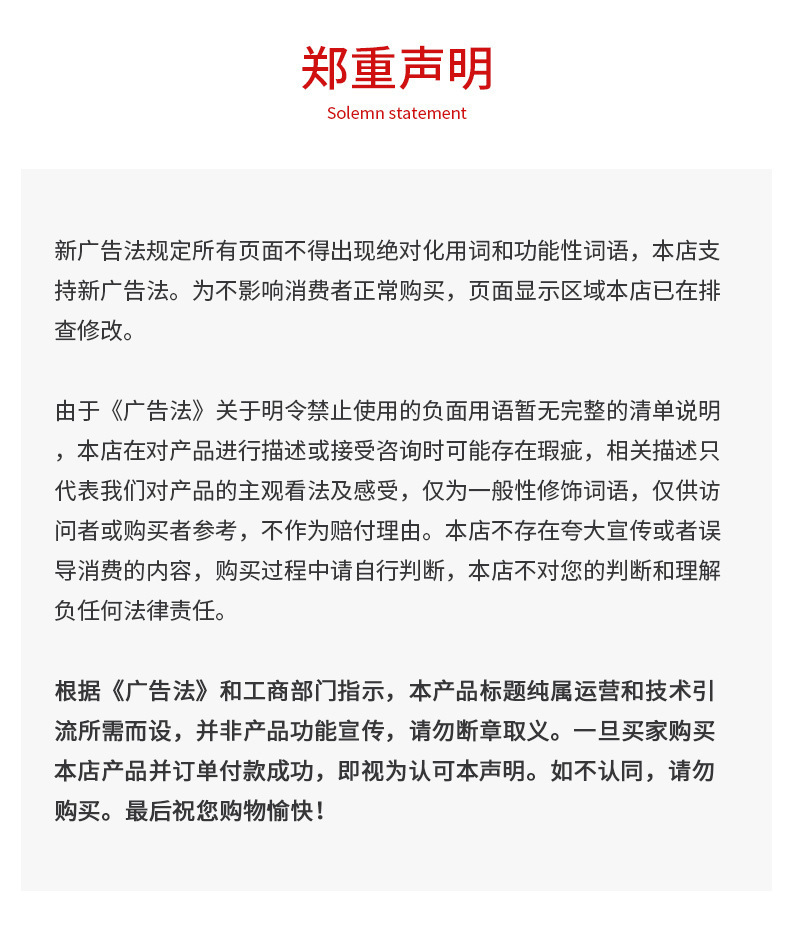 郑重声明
Solemn statement

新广告法规定所有页面不得出现绝对化用词和功能性词语，本店支持新广告法。为不影响消费者正常购买，页面显示区域本店已在排查修改。

由于《广告法》关于明令禁止使用的负面用语暂无完整的清单说明，本店在对产品进行描述或接受咨询时可能存在瑕疵，相关描述只代表我们对产品的主观看法及感受，仅为一般性修饰词语，仅供访问者或购买者参考，不作为赔付理由。本店不存在夸大宣传或者误导消费的内容，购买过程中请自行判断，本店不对您的判断和理解负任何法律责任。

根据《广告法》和工商部门指示，本产品标题纯属运营和技术引流所需而设，并非产品功能宣传，请勿断章取义。一旦买家购买本店产品并订单付款成功，即视为认可本声明。如不认同，请勿购买。最后祝您购物愉快！